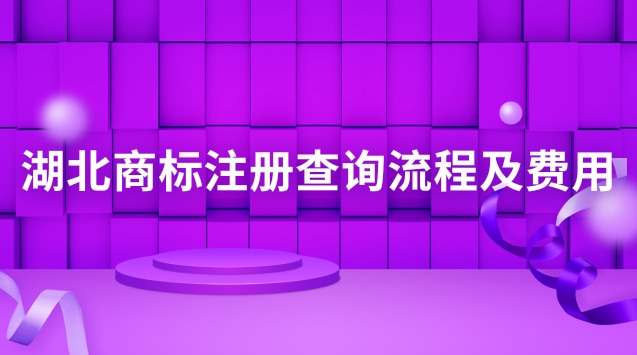 湖北商标注册查询流程及费用